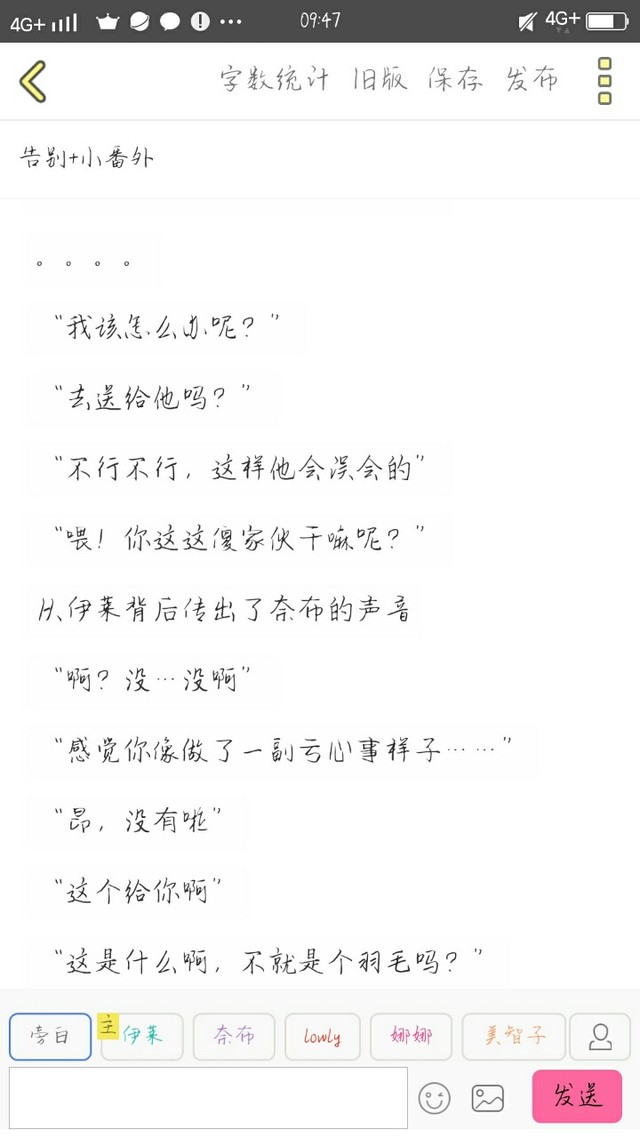 4G+ 09:47 4G+

字数统计 旧版 保存 发布

告别+小番外

。。。。

“我该怎么办呢？”

“去送给他吗？”

“不行不行，这样他会误会的”

“喂！你这这傻家伙干嘛呢？”

从伊莱背后传出了奈布的声音

“啊？没…没啊”

“感觉你像做了一副亏心事样子……”

“昂，没有啦”

“这个给你啊”

“这是什么啊，不就是个羽毛吗？”

旁白 主 伊莱 奈布 Lowly 娜娜 美智子

发送